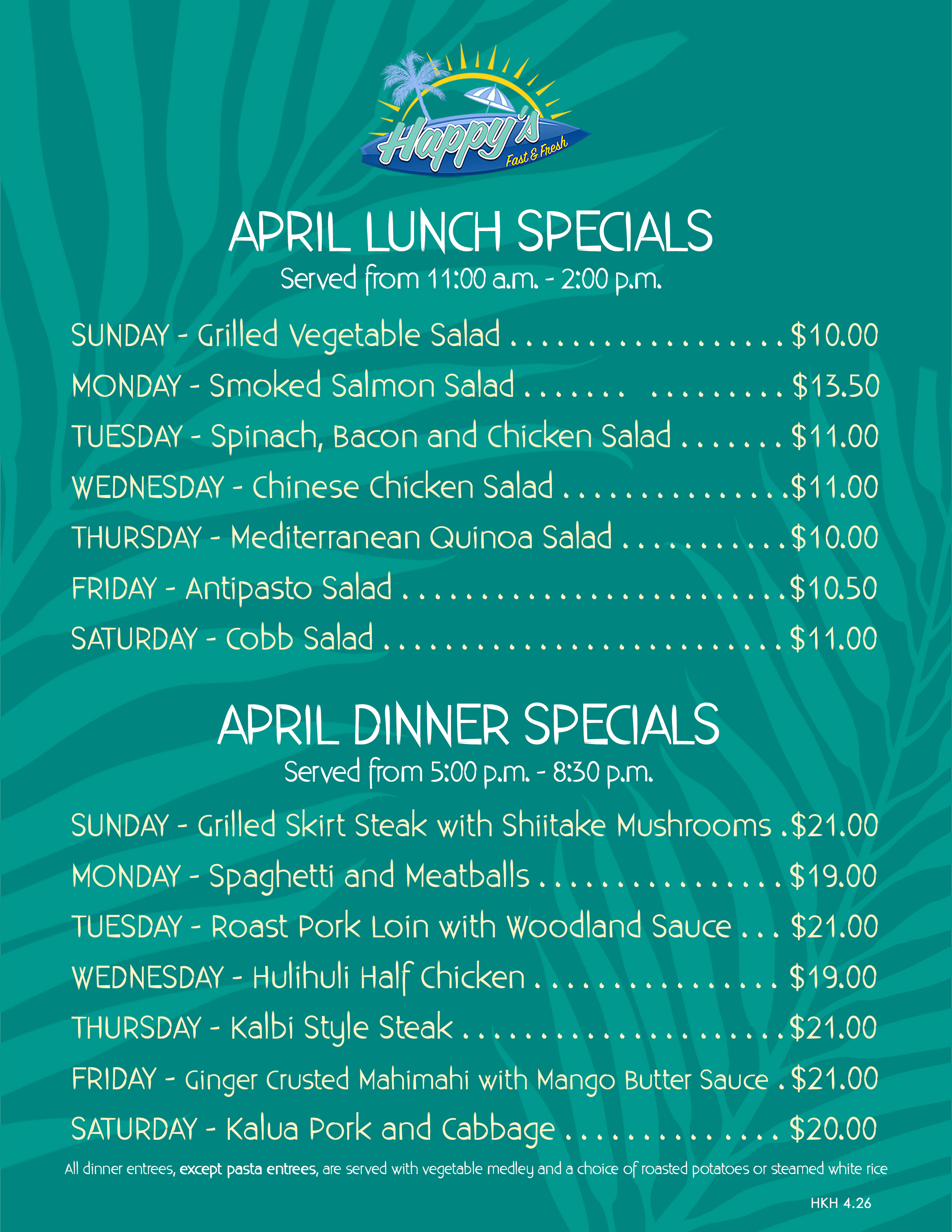 Happy's
Fast & Fresh

APRIL LUNCH SPECIALS
Served from 11:00 a.m. - 2:00 p.m.

SUNDAY - Grilled Vegetable Salad $10.00
MONDAY - Smoked Salmon Salad $13.50
TUESDAY - Spinach, Bacon and Chicken Salad $11.00
WEDNESDAY - Chinese Chicken Salad $11.00
THURSDAY - Mediterranean Quinoa Salad $10.00
FRIDAY - Antipasto Salad $10.50
SATURDAY - Cobb Salad $11.00

APRIL DINNER SPECIALS
Served from 5:00 p.m. - 8:30 p.m.

SUNDAY - Grilled Skirt Steak with Shiitake Mushrooms $21.00
MONDAY - Spaghetti and Meatballs $19.00
TUESDAY - Roast Pork Loin with Woodland Sauce $21.00
WEDNESDAY - Hulihuli Half Chicken $19.00
THURSDAY - Kalbi Style Steak $21.00
FRIDAY - Ginger Crusted Mahimahi with Mango Butter Sauce $21.00
SATURDAY - Kalua Pork and Cabbage $20.00

All dinner entrees, except pasta entrees, are served with vegetable medley and a choice of roasted potatoes or steamed white rice

HKH 4.26